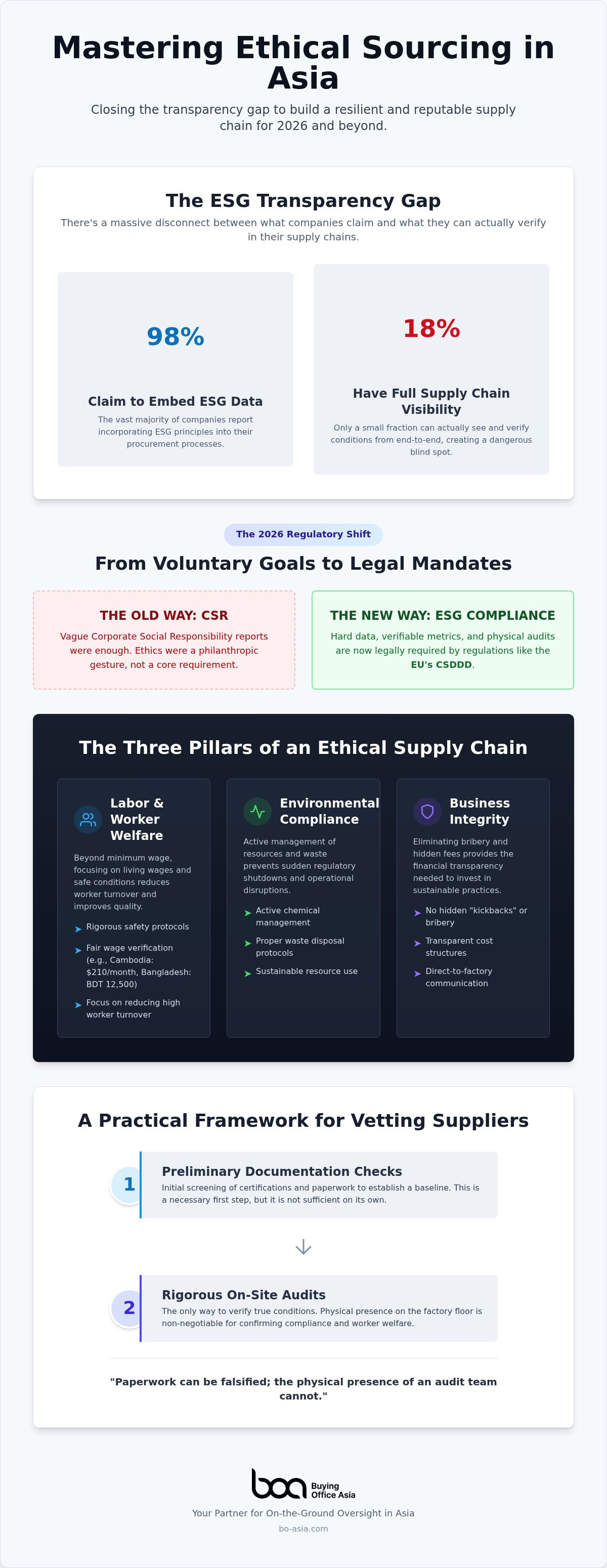 Mastering Ethical Sourcing in Asia

Closing the transparency gap to build a resilient and reputable supply chain for 2026 and beyond.

The ESG Transparency Gap

There's a massive disconnect between what companies claim and what they can actually verify in their supply chains.

98%

Claim to Embed ESG Data

The vast majority of companies report incorporating ESG principles into their procurement processes.

18%

Have Full Supply Chain Visibility

Only a small fraction can actually see and verify conditions from end-to-end, creating a dangerous blind spot.

The 2026 Regulatory Shift

From Voluntary Goals to Legal Mandates

THE OLD WAY: CSR

Vague Corporate Social Responsibility reports were enough. Ethics were a philanthropic gesture, not a core requirement.

THE NEW WAY: ESG COMPLIANCE

Hard data, verifiable metrics, and physical audits are now legally required by regulations like the EU's CSDDD.

The Three Pillars of an Ethical Supply Chain

Labor & Worker Welfare

Beyond minimum wage, focusing on living wages and safe conditions reduces worker turnover and improves quality.

Rigorous safety protocols

Fair wage verification (e.g., Cambodia: $210/month, Bangladesh: BDT 12,500)

Focus on reducing high worker turnover

Environmental Compliance

Active management of resources and waste prevents sudden regulatory shutdowns and operational disruptions.

Active chemical management

Proper waste disposal protocols

Sustainable resource use

Business Integrity

Eliminating bribery and hidden fees provides the financial transparency needed to invest in sustainable practices.

No hidden "kickbacks" or bribery

Transparent cost structures

Direct-to-factory communication

A Practical Framework for Vetting Suppliers

1

Preliminary Documentation Checks

Initial screening of certifications and paperwork to establish a baseline. This is a necessary first step, but it is not sufficient on its own.

2

Rigorous On-Site Audits

The only way to verify true conditions. Physical presence on the factory floor is non-negotiable for confirming compliance and worker welfare.

"Paperwork can be falsified; the physical presence of an audit team cannot."

boa Buying Office Asia

Your Partner for On-the-Ground Oversight in Asia

bo-asia.com